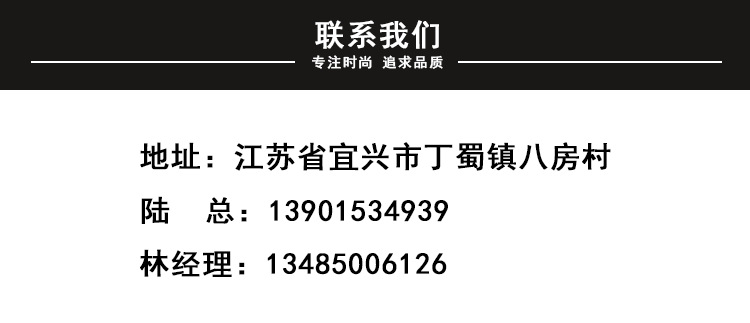 联系我们
专注时尚 追求品质

地址：江苏省宜兴市丁蜀镇八房村
陆 总：13901534939
林经理：13485006126